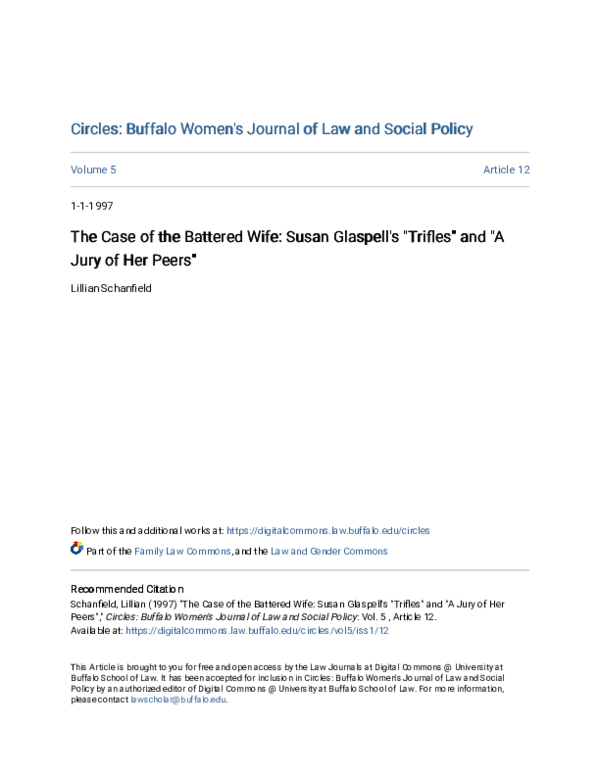 Circles: Buffalo Women's Journal of Law and Social Policy

Volume 5

Article 12

1-1-1997

The Case of the Battered Wife: Susan Glaspell's "Trifles" and "A Jury of Her Peers"

Lillian Schanfield

Follow this and additional works at: https://digitalcommons.law.buffalo.edu/circles

Part of the Family Law Commons, and the Law and Gender Commons

Recommended Citation

Schanfield, Lillian (1997) "The Case of the Battered Wife: Susan Glaspell's "Trifles" and "A Jury of Her Peers"," Circles: Buffalo Women's Journal of Law and Social Policy: Vol. 5 , Article 12.
Available at: https://digitalcommons.law.buffalo.edu/circles/vol5/iss1/12

This Article is brought to you for free and open access by the Law Journals at Digital Commons @ University at Buffalo School of Law. It has been accepted for inclusion in Circles: Buffalo Women's Journal of Law and Social Policy by an authorized editor of Digital Commons @ University at Buffalo School of Law. For more information, please contact lawscholar@buffalo.edu.